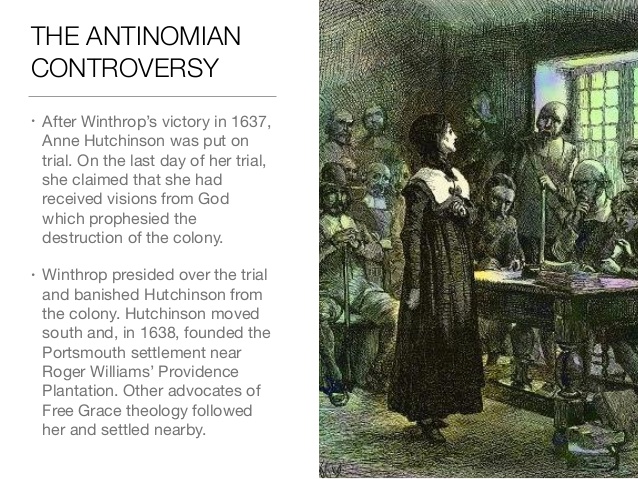 THE ANTINOMIAN CONTROVERSY

• After Winthrop's victory in 1637, Anne Hutchinson was put on trial. On the last day of her trial, she claimed that she had received visions from God which prophesied the destruction of the colony.

• Winthrop presided over the trial and banished Hutchinson from the colony. Hutchinson moved south and, in 1638, founded the Portsmouth settlement near Roger Williams' Providence Plantation. Other advocates of Free Grace theology followed her and settled nearby.